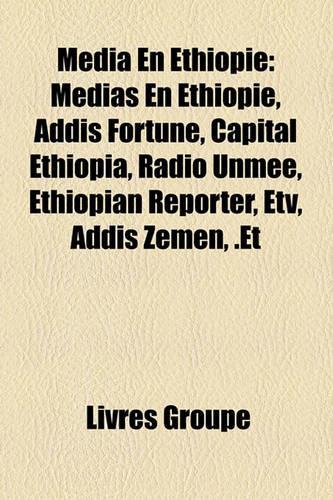 Media En Ethiopie: Medias En Ethiopie, Addis Fortune, Capital Ethiopia, Radio Unmee, Ethiopian Reporter, Etv, Addis Zemen, .Et

Livres Groupe